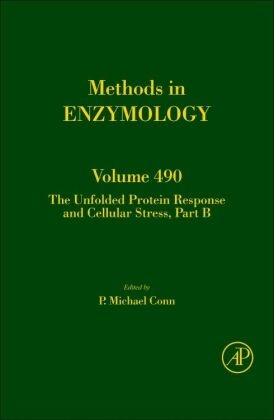 Methods in
ENZYMOLOGY

Volume 490
The Unfolded Protein Response and Cellular Stress, Part B

Edited by
P. Michael Conn

AP